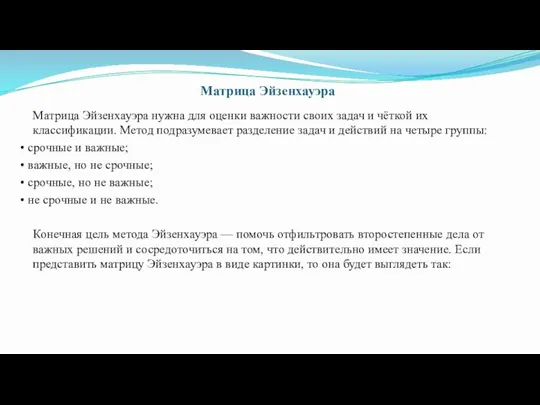 Матрица Эйзенхауэра

Матрица Эйзенхауэра нужна для оценки важности своих задач и чёткой их классификации. Метод подразумевает разделение задач и действий на четыре группы:

• срочные и важные;
• важные, но не срочные;
• срочные, но не важные;
• не срочные и не важные.

Конечная цель метода Эйзенхауэра — помочь отфильтровать второстепенные дела от важных решений и сосредоточиться на том, что действительно имеет значение. Если представить матрицу Эйзенхауэра в виде картинки, то она будет выглядеть так: